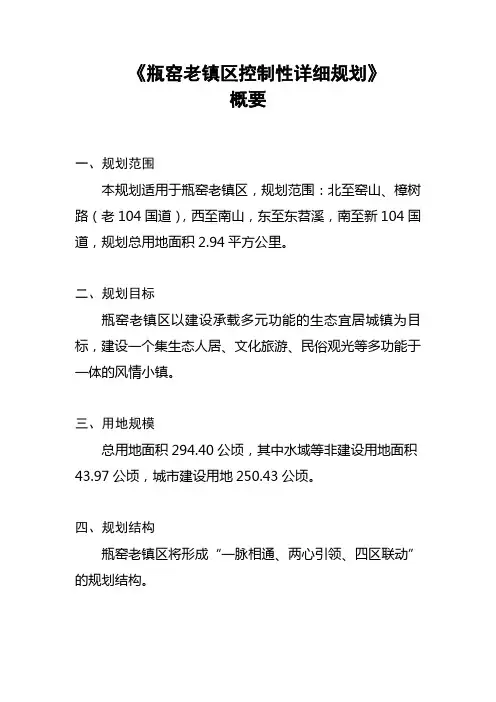 《瓶窑老镇区控制性详细规划》
概要

一、规划范围

本规划适用于瓶窑老镇区，规划范围：北至窑山、樟树路（老 104 国道），西至南山，东至东苕溪，南至新 104 国道，规划总用地面积 2.94 平方公里。

二、规划目标

瓶窑老镇区以建设承载多元功能的生态宜居城镇为目标，建设一个集生态人居、文化旅游、民俗观光等多功能于一体的风情小镇。

三、用地规模

总用地面积 294.40 公顷，其中水域等非建设用地面积 43.97 公顷，城市建设用地 250.43 公顷。

四、规划结构

瓶窑老镇区将形成“一脉相通、两心引领、四区联动”的规划结构。